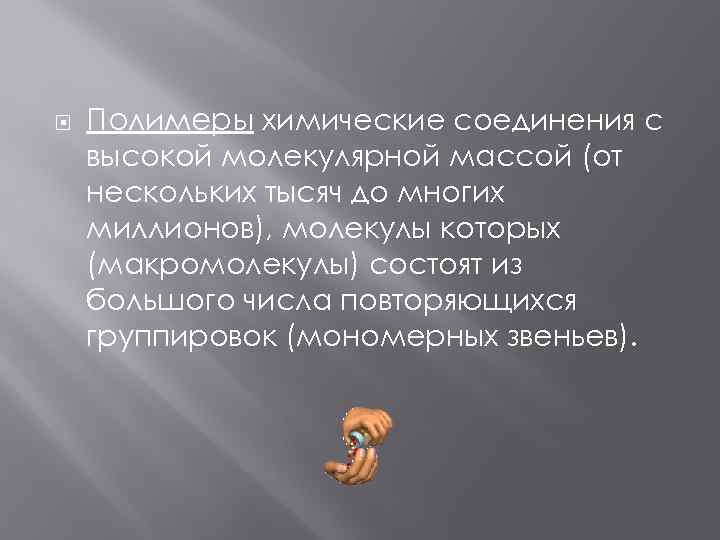 Полимеры химические соединения с высокой молекулярной массой (от нескольких тысяч до многих миллионов), молекулы которых (макромолекулы) состоят из большого числа повторяющихся группировок (мономерных звеньев).